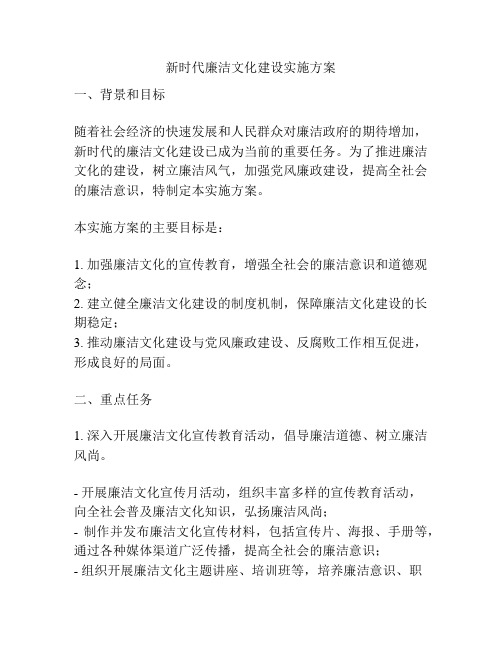 新时代廉洁文化建设实施方案

一、背景和目标

随着社会经济的快速发展和人民群众对廉洁政府的期待增加，新时代的廉洁文化建设已成为当前的重要任务。为了推进廉洁文化的建设，树立廉洁风气，加强党风廉政建设，提高全社会的廉洁意识，特制定本实施方案。

本实施方案的主要目标是：

1. 加强廉洁文化的宣传教育，增强全社会的廉洁意识和道德观念；
2. 建立健全廉洁文化建设的制度机制，保障廉洁文化建设的长期稳定；
3. 推动廉洁文化建设与党风廉政建设、反腐败工作相互促进，形成良好的局面。

二、重点任务

1. 深入开展廉洁文化宣传教育活动，倡导廉洁道德、树立廉洁风尚。

- 开展廉洁文化宣传月活动，组织丰富多样的宣传教育活动，向全社会普及廉洁文化知识，弘扬廉洁风尚；
- 制作并发布廉洁文化宣传材料，包括宣传片、海报、手册等，通过各种媒体渠道广泛传播，提高全社会的廉洁意识；
- 组织开展廉洁文化主题讲座、培训班等，培养廉洁意识、职